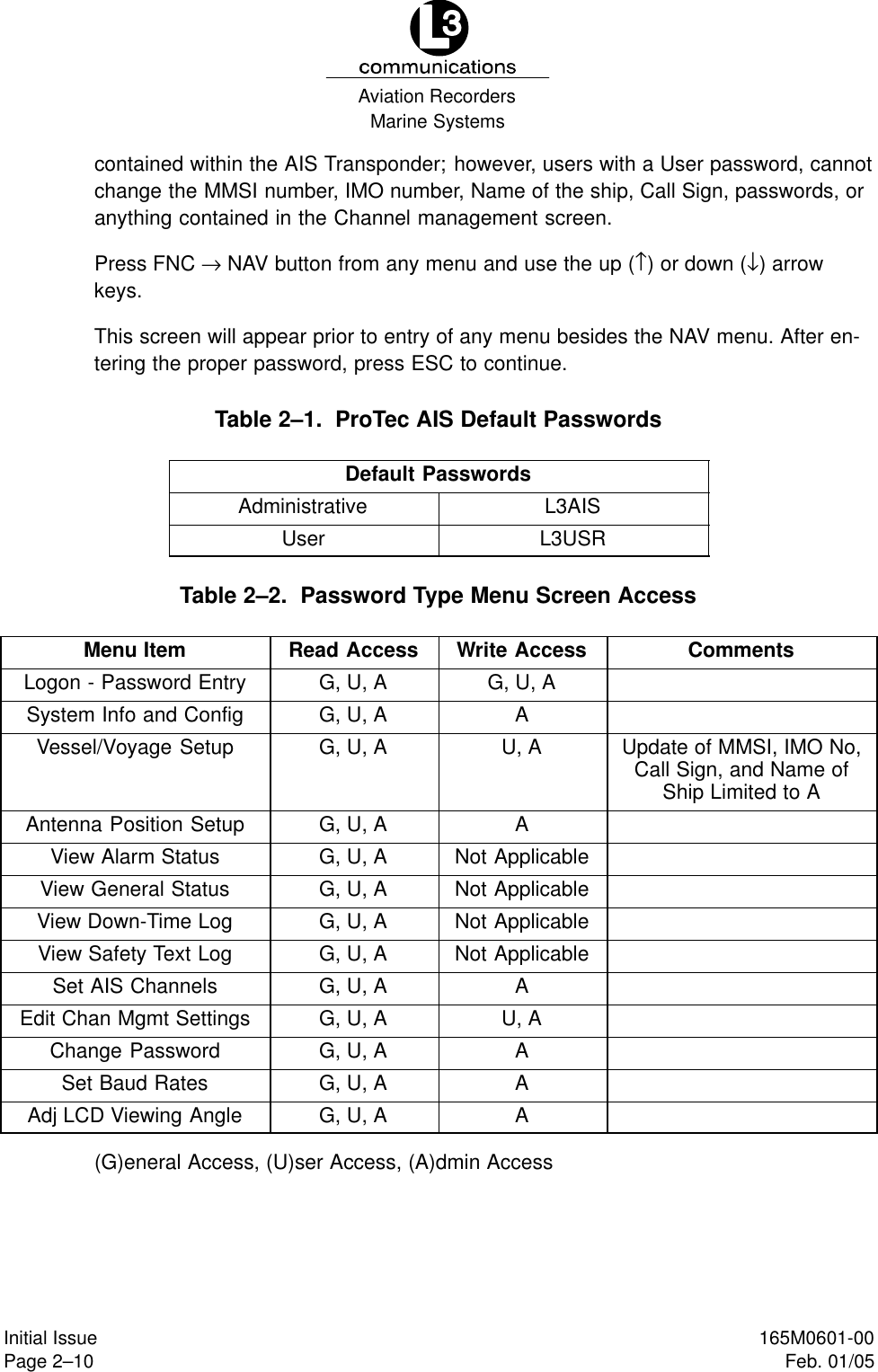 L3
communications
Aviation Recorders
Marine Systems

contained within the AIS Transponder; however, users with a User password, cannot change the MMSI number, IMO number, Name of the ship, Call Sign, passwords, or anything contained in the Channel management screen.

Press FNC → NAV button from any menu and use the up (↑) or down (↓) arrow keys.

This screen will appear prior to entry of any menu besides the NAV menu. After entering the proper password, press ESC to continue.

Table 2–1. ProTec AIS Default Passwords

| Default Passwords | |
|---|---|
| Administrative | L3AIS |
| User | L3USR |

Table 2–2. Password Type Menu Screen Access

| Menu Item | Read Access | Write Access | Comments |
|---|---|---|---|
| Logon - Password Entry | G, U, A | G, U, A | |
| System Info and Config | G, U, A | A | |
| Vessel/Voyage Setup | G, U, A | U, A | Update of MMSI, IMO No, Call Sign, and Name of Ship Limited to A |
| Antenna Position Setup | G, U, A | A | |
| View Alarm Status | G, U, A | Not Applicable | |
| View General Status | G, U, A | Not Applicable | |
| View Down-Time Log | G, U, A | Not Applicable | |
| View Safety Text Log | G, U, A | Not Applicable | |
| Set AIS Channels | G, U, A | A | |
| Edit Chan Mgmt Settings | G, U, A | U, A | |
| Change Password | G, U, A | A | |
| Set Baud Rates | G, U, A | A | |
| Adj LCD Viewing Angle | G, U, A | A | |

(G)eneral Access, (U)ser Access, (A)dmin Access

Initial Issue
Page 2–10

165M0601-00
Feb. 01/05